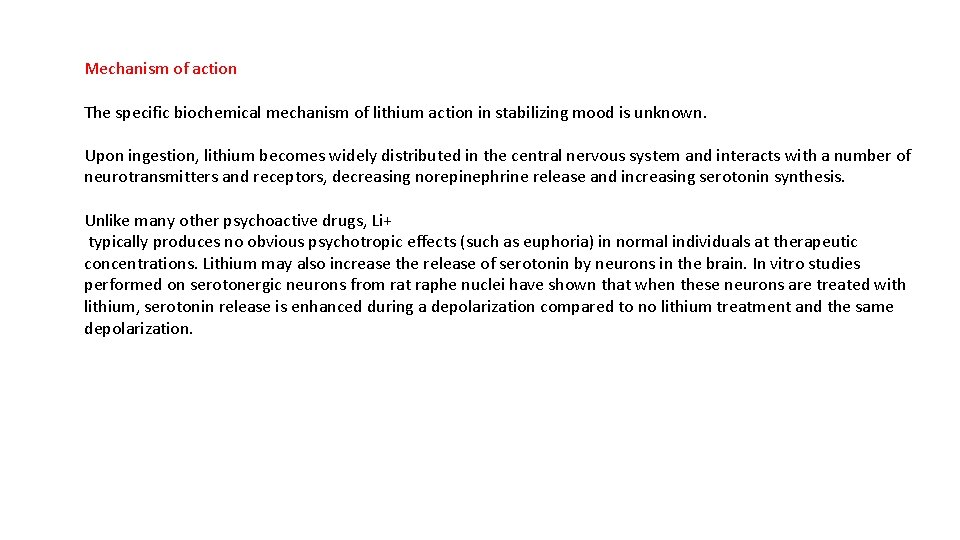 Mechanism of action

The specific biochemical mechanism of lithium action in stabilizing mood is unknown.

Upon ingestion, lithium becomes widely distributed in the central nervous system and interacts with a number of neurotransmitters and receptors, decreasing norepinephrine release and increasing serotonin synthesis.

Unlike many other psychoactive drugs, Li+ typically produces no obvious psychotropic effects (such as euphoria) in normal individuals at therapeutic concentrations. Lithium may also increase the release of serotonin by neurons in the brain. In vitro studies performed on serotonergic neurons from rat raphe nuclei have shown that when these neurons are treated with lithium, serotonin release is enhanced during a depolarization compared to no lithium treatment and the same depolarization.